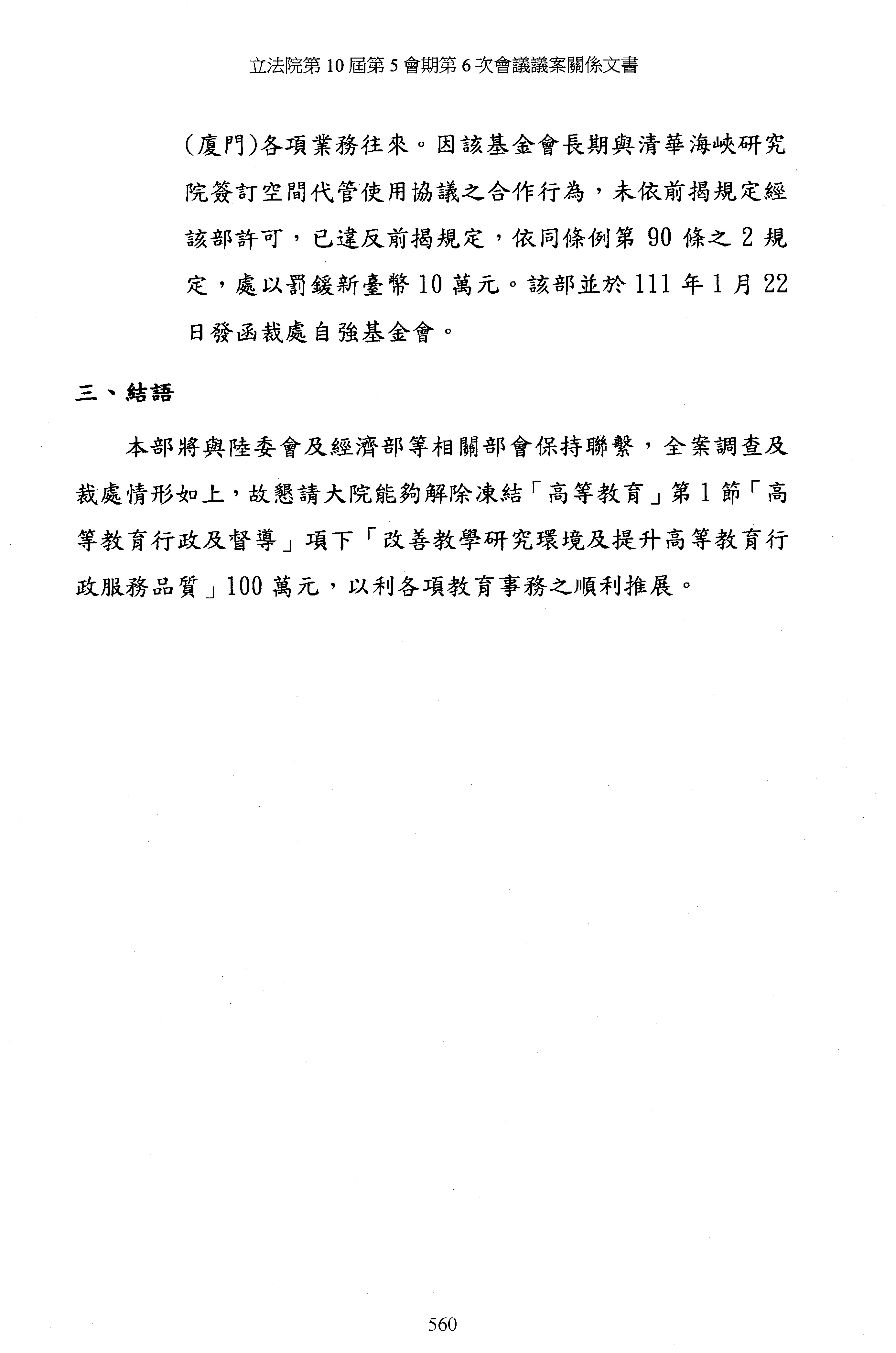 立法院第 10 屆第 5 會期第 6 次會議議案關係文書

(廈門)各項業務往來。因該基金會長期與清華海峽研究院簽訂空間代管使用協議之合作行為，未依前揭規定經該部許可，已違反前揭規定，依同條例第 90 條之 2 規定，處以罰鍰新臺幣 10 萬元。該部並於 111 年 1 月 22 日發函裁處自強基金會。

三、結語

本部將與陸委會及經濟部等相關部會保持聯繫，全案調查及裁處情形如上，故懇請大院能夠解除凍結「高等教育」第 1 節「高等教育行政及督導」項下「改善教學研究環境及提升高等教育行政服務品質」100 萬元，以利各項教育事務之順利推展。

560